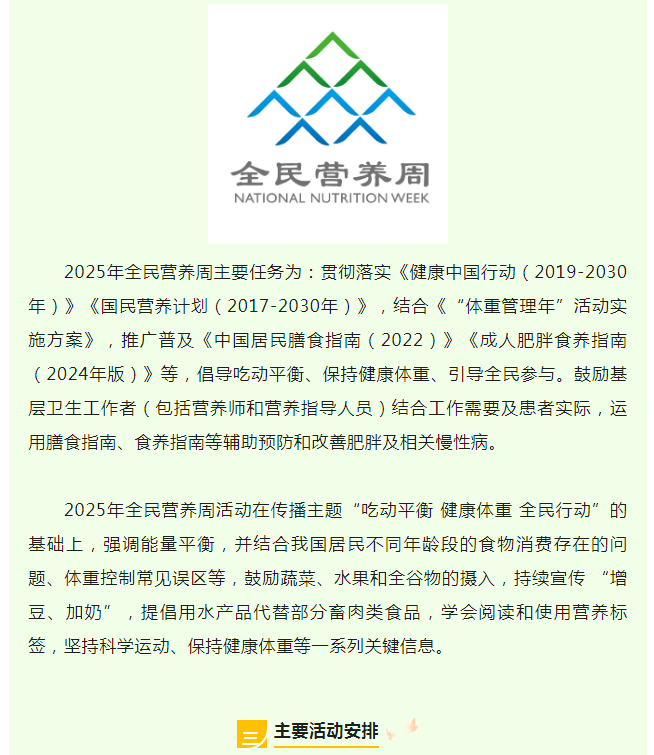 全民营养周
NATIONAL NUTRITION WEEK

2025年全民营养周主要任务为：贯彻落实《健康中国行动（2019-2030年）》《国民营养计划（2017-2030年）》，结合《“体重管理年”活动实施方案》，推广普及《中国居民膳食指南（2022）》《成人肥胖食养指南（2024年版）》等，倡导吃动平衡、保持健康体重、引导全民参与。鼓励基层卫生工作者（包括营养师和营养指导人员）结合工作需要及患者实际，运用膳食指南、食养指南等辅助预防和改善肥胖及相关慢性病。

2025年全民营养周活动在传播主题“吃动平衡 健康体重 全民行动”的基础上，强调能量平衡，并结合我国居民不同年龄段的食物消费存在的问题、体重控制常见误区等，鼓励蔬菜、水果和全谷物的摄入，持续宣传 “增豆、加奶”，提倡用水产品代替部分畜肉类食品，学会阅读和使用营养标签，坚持科学运动、保持健康体重等一系列关键信息。

主要活动安排